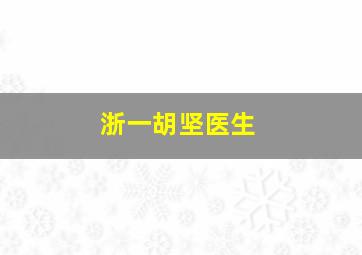 浙一胡坚医生